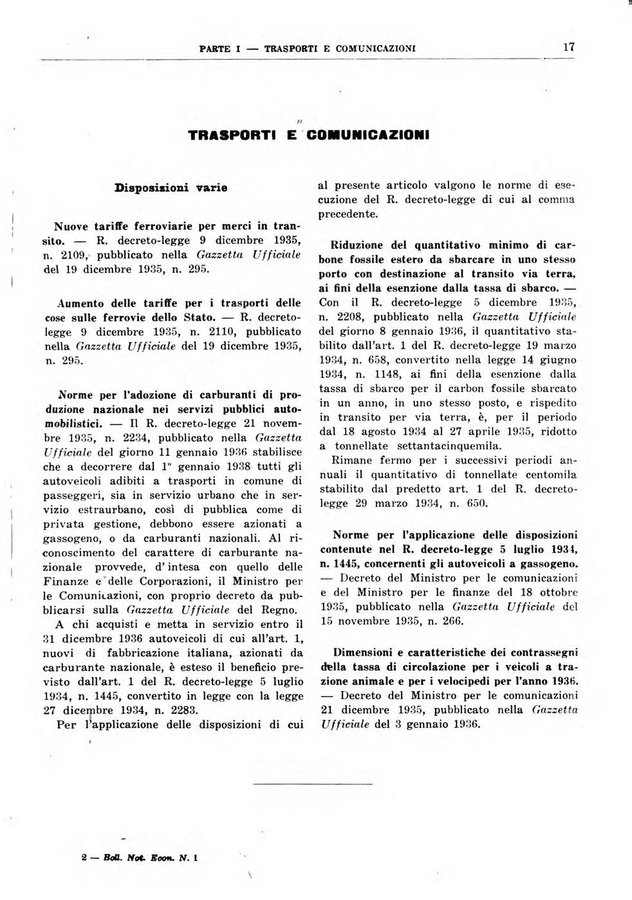 PARTE I — TRASPORTI E COMUNICAZIONI 17

TRASPORTI E COMUNICAZIONI

Disposizioni varie

Nuove tariffe ferroviarie per merci in transito. — R. decreto-legge 9 dicembre 1935, n. 2109, pubblicato nella Gazzetta Ufficiale del 19 dicembre 1935, n. 295.

Aumento delle tariffe per i trasporti delle cose sulle ferrovie dello Stato. — R. decreto-legge 9 dicembre 1935, n. 2110, pubblicato nella Gazzetta Ufficiale del 19 dicembre 1935, n. 295.

Norme per l'adozione di carburanti di produzione nazionale nei servizi pubblici automobilistici. — Il R. decreto-legge 21 novembre 1935, n. 2234, pubblicato nella Gazzetta Ufficiale del giorno 11 gennaio 1936 stabilisce che a decorrere dal 1° gennaio 1938 tutti gli autoveicoli adibiti a trasporti in comune di passeggeri, sia in servizio urbano che in servizio estraurbano, così di pubblica come di privata gestione, debbono essere azionati a gassogeno, o da carburanti nazionali. Al riconoscimento del carattere di carburante nazionale provvede, d'intesa con quello delle Finanze e delle Corporazioni, il Ministro per le Comunicazioni, con proprio decreto da pubblicarsi sulla Gazzetta Ufficiale del Regno.

A chi acquisti e metta in servizio entro il 31 dicembre 1936 autoveicoli di cui all'art. 1, nuovi di fabbricazione italiana, azionati da carburante nazionale, è esteso il beneficio previsto dall'art. 1 del R. decreto-legge 5 luglio 1934, n. 1445, convertito in legge con la legge 27 dicembre 1934, n. 2283.

Per l'applicazione delle disposizioni di cui al presente articolo valgono le norme di esecuzione del R. decreto-legge di cui al comma precedente.

Riduzione del quantitativo minimo di carbone fossile estero da sbarcare in uno stesso porto con destinazione al transito via terra, ai fini della esenzione dalla tassa di sbarco. — Con il R. decreto-legge 5 dicembre 1935, n. 2208, pubblicato nella Gazzetta Ufficiale del giorno 8 gennaio 1936, il quantitativo stabilito dall'art. 1 del R. decreto-legge 19 marzo 1934, n. 658, convertito nella legge 14 giugno 1934, n. 1148, ai fini della esenzione dalla tassa di sbarco per il carbon fossile sbarcato in un anno, in uno stesso posto, e rispedito in transito per via terra, è, per il periodo dal 18 agosto 1934 al 27 aprile 1935, ridotto a tonnellate settantacinquemila.

Rimane fermo per i successivi periodi annuali il quantitativo di tonnellate centomila stabilito dal predetto art. 1 del R. decreto-legge 29 marzo 1934, n. 650.

Norme per l'applicazione delle disposizioni contenute nel R. decreto-legge 5 luglio 1934, n. 1445, concernenti gli autoveicoli a gassogeno. — Decreto del Ministro per le comunicazioni e del Ministro per le finanze del 18 ottobre 1935, pubblicato nella Gazzetta Ufficiale del 15 novembre 1935, n. 266.

Dimensioni e caratteristiche dei contrassegni della tassa di circolazione per i veicoli a trazione animale e per i velocipedi per l'anno 1936. — Decreto del Ministro per le comunicazioni 21 dicembre 1935, pubblicato nella Gazzetta Ufficiale del 3 gennaio 1936.

2 — Boll. Not. Econ. N. 1